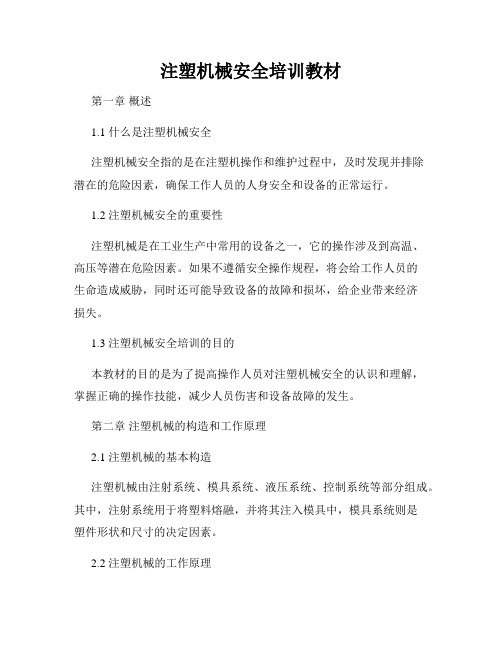 注塑机械安全培训教材

第一章 概述

1.1 什么是注塑机械安全

注塑机械安全指的是在注塑机操作和维护过程中，及时发现并排除潜在的危险因素，确保工作人员的人身安全和设备的正常运行。

1.2 注塑机械安全的重要性

注塑机械是在工业生产中常用的设备之一，它的操作涉及到高温、高压等潜在危险因素。如果不遵循安全操作规程，将会给工作人员的生命造成威胁，同时还可能导致设备的故障和损坏，给企业带来经济损失。

1.3 注塑机械安全培训的目的

本教材的目的是为了提高操作人员对注塑机械安全的认识和理解，掌握正确的操作技能，减少人员伤害和设备故障的发生。

第二章 注塑机械的构造和工作原理

2.1 注塑机械的基本构造

注塑机械由注射系统、模具系统、液压系统、控制系统等部分组成。其中，注射系统用于将塑料熔融，并将其注入模具中，模具系统则是塑件形状和尺寸的决定因素。

2.2 注塑机械的工作原理